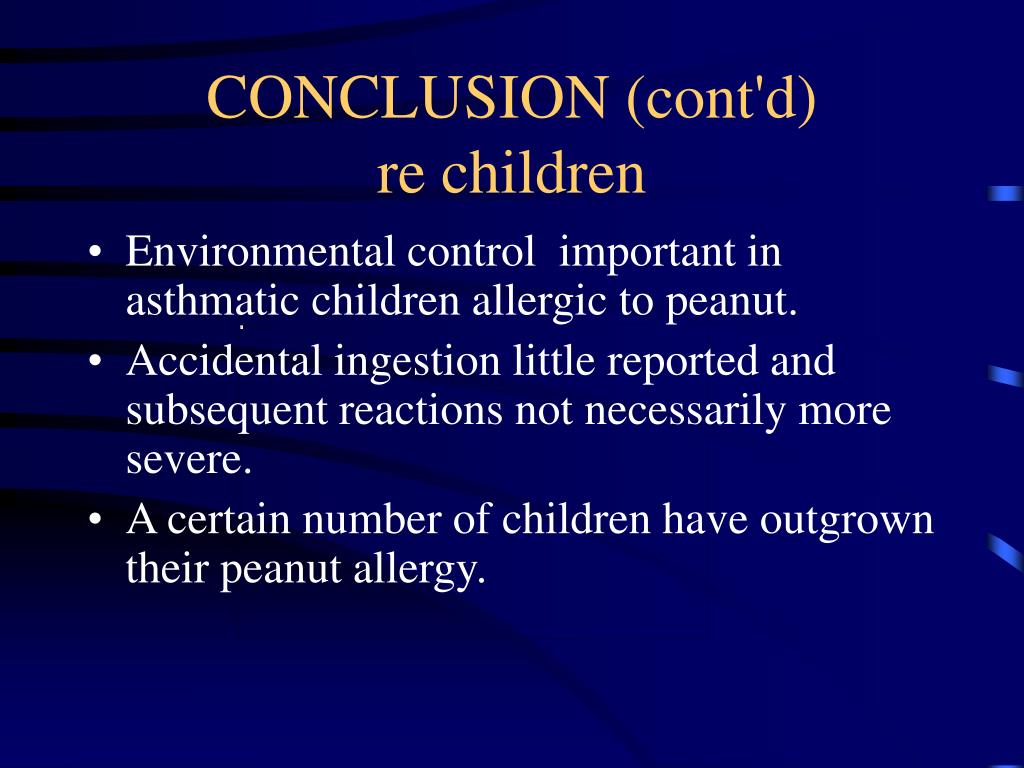 CONCLUSION (cont'd)
re children

• Environmental control important in asthmatic children allergic to peanut.
• Accidental ingestion little reported and subsequent reactions not necessarily more severe.
• A certain number of children have outgrown their peanut allergy.